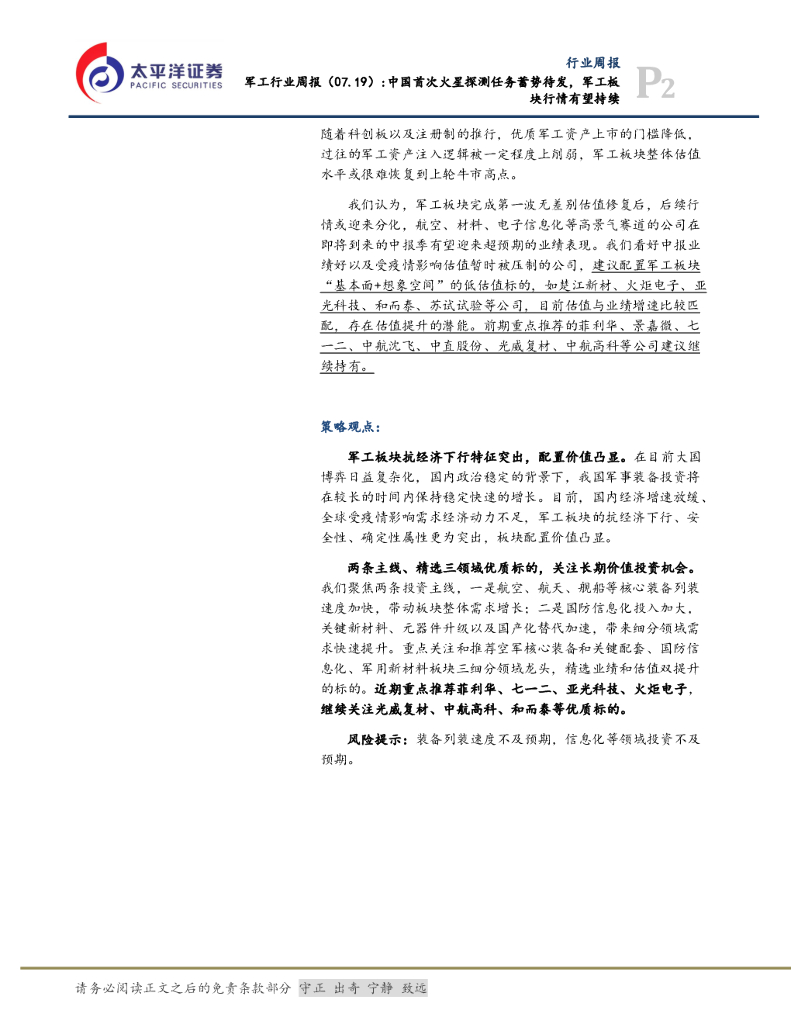 太平洋证券
PACIFIC SECURITIES

行业周报

军工行业周报（07.19）：中国首次火星探测任务蓄势待发，军工板块行情有望持续

P2

随着科创板以及注册制的推行，优质军工资产上市的门槛降低，过往的军工资产注入逻辑被一定程度上削弱，军工板块整体估值水平或很难恢复到上轮牛市高点。

我们认为，军工板块完成第一波无差别估值修复后，后续行情或迎来分化，航空、材料、电子信息化等高景气赛道的公司在即将到来的中报季有望迎来超预期的业绩表现。我们看好中报业绩好以及受疫情影响估值暂时被压制的公司，建议配置军工板块“基本面+想象空间”的低估值标的，如楚江新材、火炬电子、亚光科技、和而泰、苏试试验等公司，目前估值与业绩增速比较匹配，存在估值提升的潜能。前期重点推荐的菲利华、景嘉微、七一二、中航沈飞、中直股份、光威复材、中航高科等公司建议继续持有。

策略观点：

军工板块抗经济下行特征突出，配置价值凸显。在目前大国博弈日益复杂化，国内政治稳定的背景下，我国军事装备投资将在较长的时间内保持稳定快速的增长。目前，国内经济增速放缓、全球受疫情影响需求经济动力不足，军工板块的抗经济下行、安全性、确定性属性更为突出，板块配置价值凸显。

两条主线、精选三领域优质标的，关注长期价值投资机会。我们聚焦两条投资主线，一是航空、航天、舰船等核心装备列装速度加快，带动板块整体需求增长；二是国防信息化投入加大，关键新材料、元器件升级以及国产化替代加速，带来细分领域需求快速提升。重点关注和推荐空军核心装备和关键配套、国防信息化、军用新材料板块三细分领域龙头，精选业绩和估值双提升的标的。近期重点推荐菲利华、七一二、亚光科技、火炬电子，继续关注光威复材、中航高科、和而泰等优质标的。

风险提示：装备列装速度不及预期，信息化等领域投资不及预期。

请务必阅读正文之后的免责条款部分 守正 出奇 宁静 致远